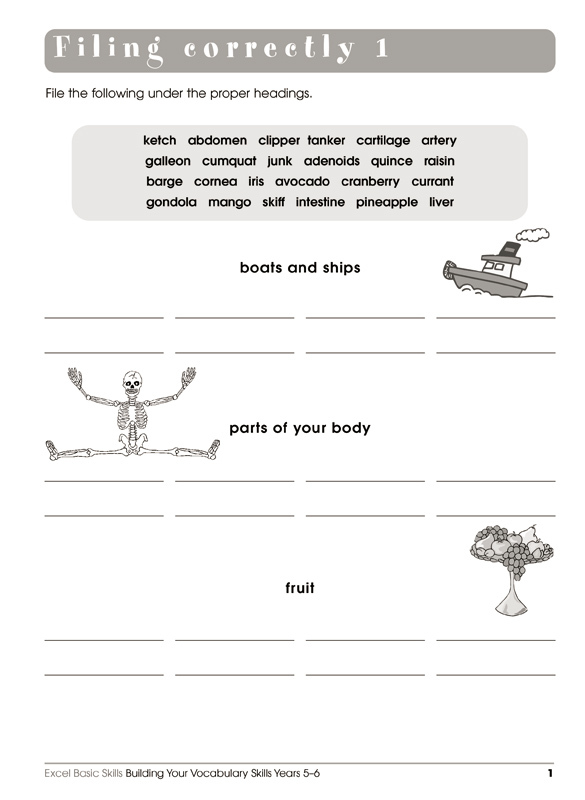 Filing correctly 1

File the following under the proper headings.

ketch abdomen clipper tanker cartilage artery
galleon cumquat junk adenoids quince raisin
barge cornea iris avocado cranberry currant
gondola mango skiff intestine pineapple liver

boats and ships

parts of your body

fruit

Excel Basic Skills Building Your Vocabulary Skills Years 5–6 1